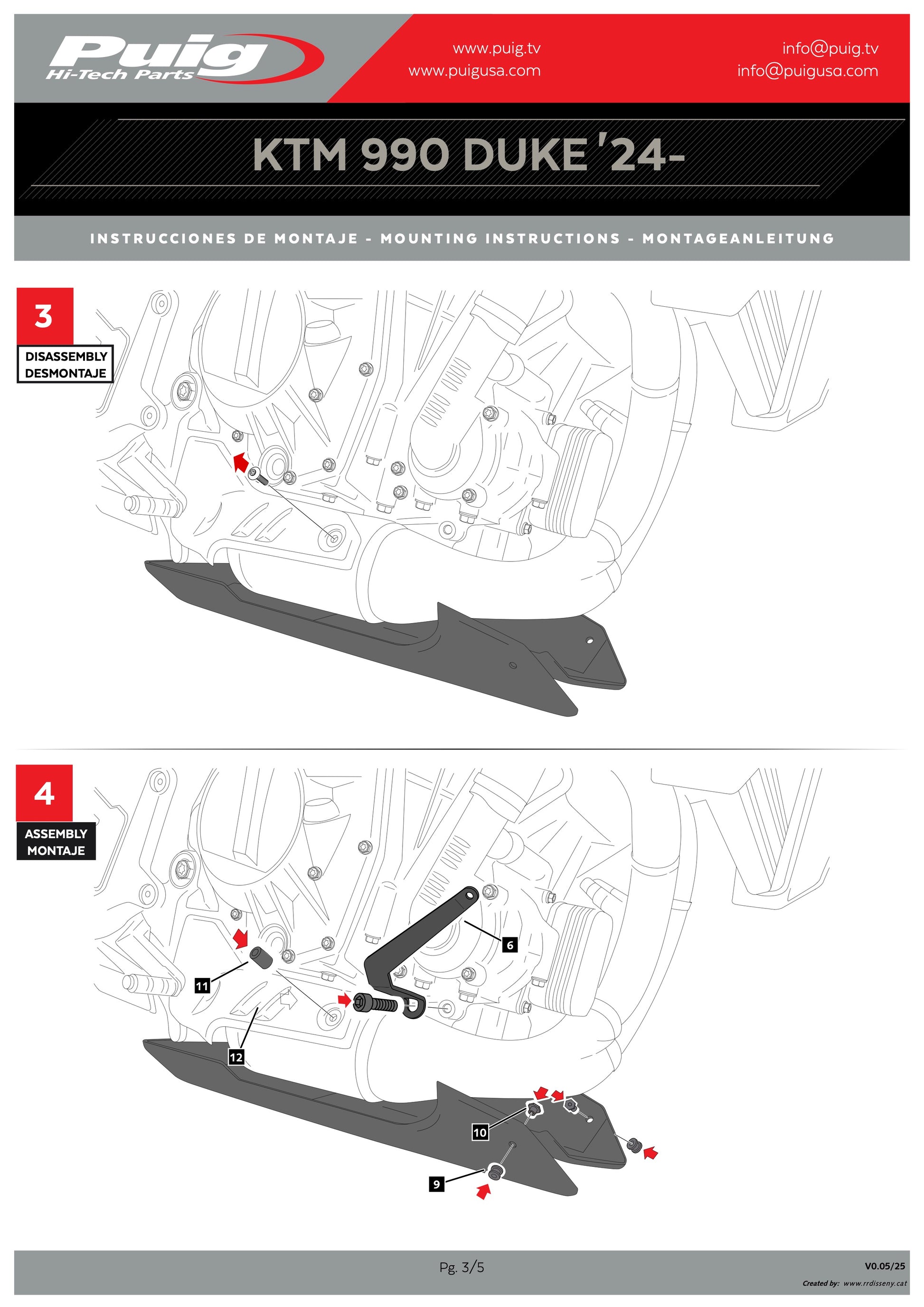 Puig
Hi-Tech Parts

www.puig.tv
www.puigusa.com

info@puig.tv
info@puigusa.com

KTM 990 DUKE '24-

INSTRUCCIONES DE MONTAJE - MOUNTING INSTRUCTIONS - MONTAGEANLEITUNG

3
DISASSEMBLY
DESMONTAJE

4
ASSEMBLY
MONTAJE

6
11
12
10
9

Pg. 3/5

V0.05/25
Created by: www.rrdisseny.cat